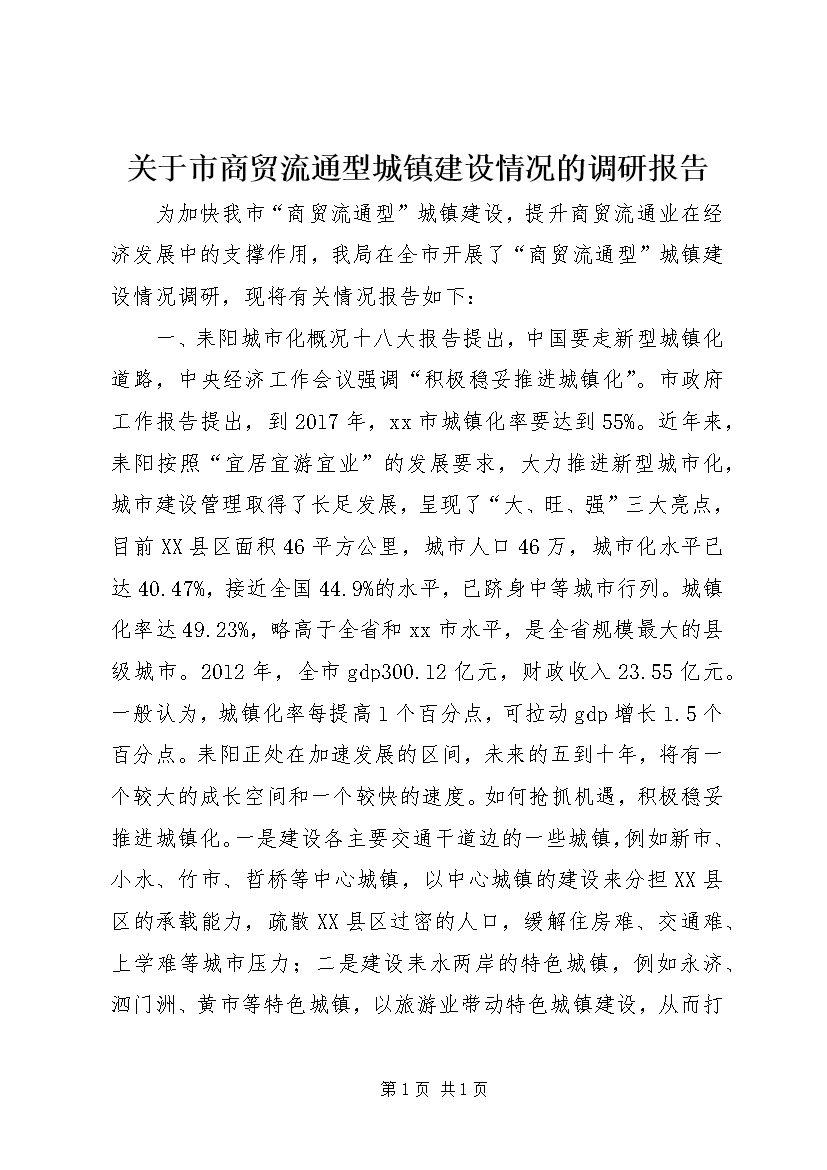 关于市商贸流通型城镇建设情况的调研报告

为加快我市“商贸流通型”城镇建设，提升商贸流通业在经济发展中的支撑作用，我局在全市开展了“商贸流通型”城镇建设情况调研，现将有关情况报告如下：

一、耒阳城市化概况十八大报告提出，中国要走新型城镇化道路，中央经济工作会议强调“积极稳妥推进城镇化”。市政府工作报告提出，到2017年，xx市城镇化率要达到55%。近年来，耒阳按照“宜居宜游宜业”的发展要求，大力推进新型城市化，城市建设管理取得了长足发展，呈现了“大、旺、强”三大亮点，目前XX县区面积46平方公里，城市人口46万，城市化水平已达40.47%，接近全国44.9%的水平，已跻身中等城市行列。城镇化率达49.23%，略高于全省和xx市水平，是全省规模最大的县级城市。2012年，全市gdp300.12亿元，财政收入23.55亿元。一般认为，城镇化率每提高1个百分点，可拉动gdp增长1.5个百分点。耒阳正处在加速发展的区间，未来的五到十年，将有一个较大的成长空间和一个较快的速度。如何抢抓机遇，积极稳妥推进城镇化。一是建设各主要交通干道边的一些城镇，例如新市、小水、竹市、哲桥等中心城镇，以中心城镇的建设来分担XX县区的承载能力，疏散XX县区过密的人口，缓解住房难、交通难、上学难等城市压力；二是建设耒水两岸的特色城镇，例如永济、泗门洲、黄市等特色城镇，以旅游业带动特色城镇建设，从而打

第1页 共1页